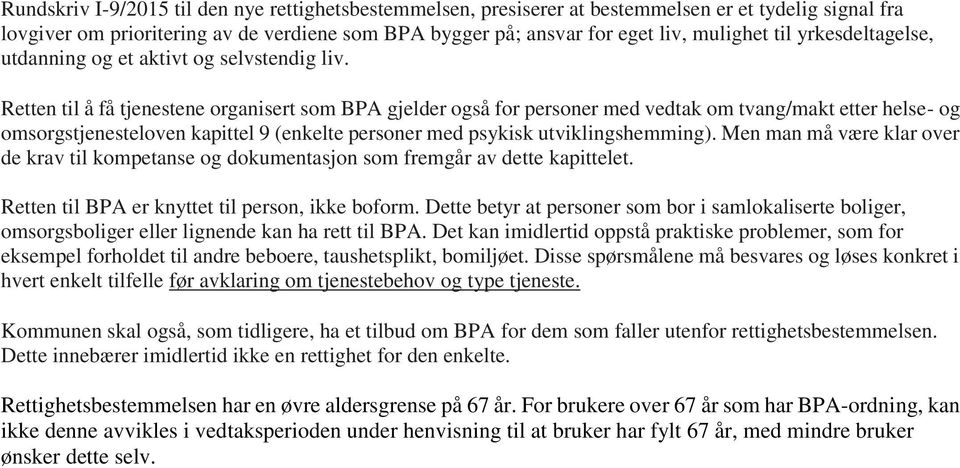 Rundskriv I-9/2015 til den nye rettighetsbestemmelsen, presiserer at bestemmelsen er et tydelig signal fra lovgiver om prioritering av de verdiene som BPA bygger på; ansvar for eget liv, mulighet til yrkesdeltagelse, utdanning og et aktivt og selvstendig liv.

Retten til å få tjenestene organisert som BPA gjelder også for personer med vedtak om tvang/makt etter helse- og omsorgstjenesteloven kapittel 9 (enkelte personer med psykisk utviklingshemming). Men man må være klar over de krav til kompetanse og dokumentasjon som fremgår av dette kapittelet.

Retten til BPA er knyttet til person, ikke boform. Dette betyr at personer som bor i samlokaliserte boliger, omsorgsboliger eller lignende kan ha rett til BPA. Det kan imidlertid oppstå praktiske problemer, som for eksempel forholdet til andre beboere, taushetsplikt, bomiljøet. Disse spørsmålene må besvares og løses konkret i hvert enkelt tilfelle før avklaring om tjenestebehov og type tjeneste.

Kommunen skal også, som tidligere, ha et tilbud om BPA for dem som faller utenfor rettighetsbestemmelsen. Dette innebærer imidlertid ikke en rettighet for den enkelte.

Rettighetsbestemmelsen har en øvre aldersgrense på 67 år. For brukere over 67 år som har BPA-ordning, kan ikke denne avvikles i vedtaksperioden under henvisning til at bruker har fylt 67 år, med mindre bruker ønsker dette selv.